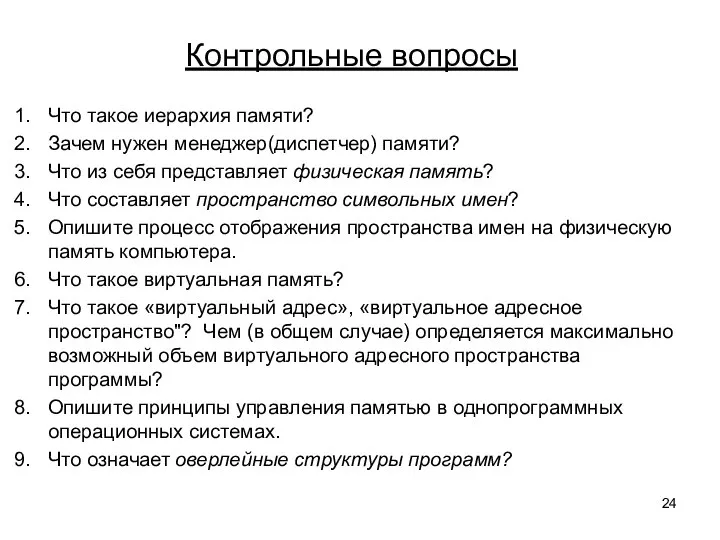 Контрольные вопросы

1. Что такое иерархия памяти?
2. Зачем нужен менеджер(диспетчер) памяти?
3. Что из себя представляет физическая память?
4. Что составляет пространство символьных имен?
5. Опишите процесс отображения пространства имен на физическую память компьютера.
6. Что такое виртуальная память?
7. Что такое «виртуальный адрес», «виртуальное адресное пространство"? Чем (в общем случае) определяется максимально возможный объем виртуального адресного пространства программы?
8. Опишите принципы управления памятью в однопрограммных операционных системах.
9. Что означает оверлейные структуры программ?

24